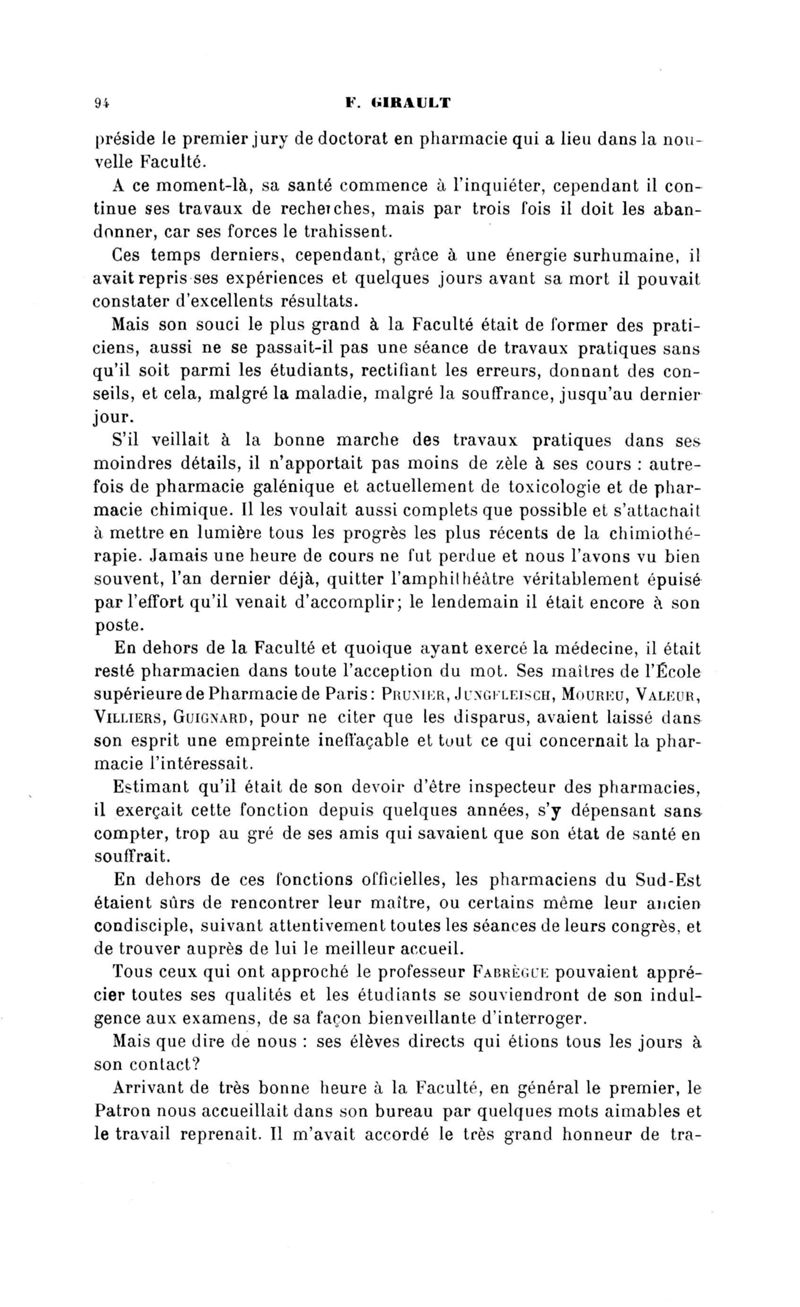 94 F. GIRAULT

préside le premier jury de doctorat en pharmacie qui a lieu dans la nouvelle Faculté.

A ce moment-là, sa santé commence à l'inquiéter, cependant il continue ses travaux de recherches, mais par trois fois il doit les abandonner, car ses forces le trahissent.

Ces temps derniers, cependant, grâce à une énergie surhumaine, il avait repris ses expériences et quelques jours avant sa mort il pouvait constater d'excellents résultats.

Mais son souci le plus grand à la Faculté était de former des praticiens, aussi ne se passait-il pas une séance de travaux pratiques sans qu'il soit parmi les étudiants, rectifiant les erreurs, donnant des conseils, et cela, malgré la maladie, malgré la souffrance, jusqu'au dernier jour.

S'il veillait à la bonne marche des travaux pratiques dans ses moindres détails, il n'apportait pas moins de zèle à ses cours : autrefois de pharmacie galénique et actuellement de toxicologie et de pharmacie chimique. Il les voulait aussi complets que possible et s'attachait à mettre en lumière tous les progrès les plus récents de la chimiothérapie. Jamais une heure de cours ne fut perdue et nous l'avons vu bien souvent, l'an dernier déjà, quitter l'amphithéâtre véritablement épuisé par l'effort qu'il venait d'accomplir; le lendemain il était encore à son poste.

En dehors de la Faculté et quoique ayant exercé la médecine, il était resté pharmacien dans toute l'acception du mot. Ses maîtres de l'École supérieure de Pharmacie de Paris: PRUNIER, JUNGFLEISCH, MOUREU, VALEUR, VILLIERS, GUIGNARD, pour ne citer que les disparus, avaient laissé dans son esprit une empreinte ineffaçable et tout ce qui concernait la pharmacie l'intéressait.

Estimant qu'il était de son devoir d'être inspecteur des pharmacies, il exerçait cette fonction depuis quelques années, s'y dépensant sans compter, trop au gré de ses amis qui savaient que son état de santé en souffrait.

En dehors de ces fonctions officielles, les pharmaciens du Sud-Est étaient sûrs de rencontrer leur maître, ou certains même leur ancien condisciple, suivant attentivement toutes les séances de leurs congrès, et de trouver auprès de lui le meilleur accueil.

Tous ceux qui ont approché le professeur FABRÈGUE pouvaient apprécier toutes ses qualités et les étudiants se souviendront de son indulgence aux examens, de sa façon bienveillante d'interroger.

Mais que dire de nous : ses élèves directs qui étions tous les jours à son contact?

Arrivant de très bonne heure à la Faculté, en général le premier, le Patron nous accueillait dans son bureau par quelques mots aimables et le travail reprenait. Il m'avait accordé le très grand honneur de tra-